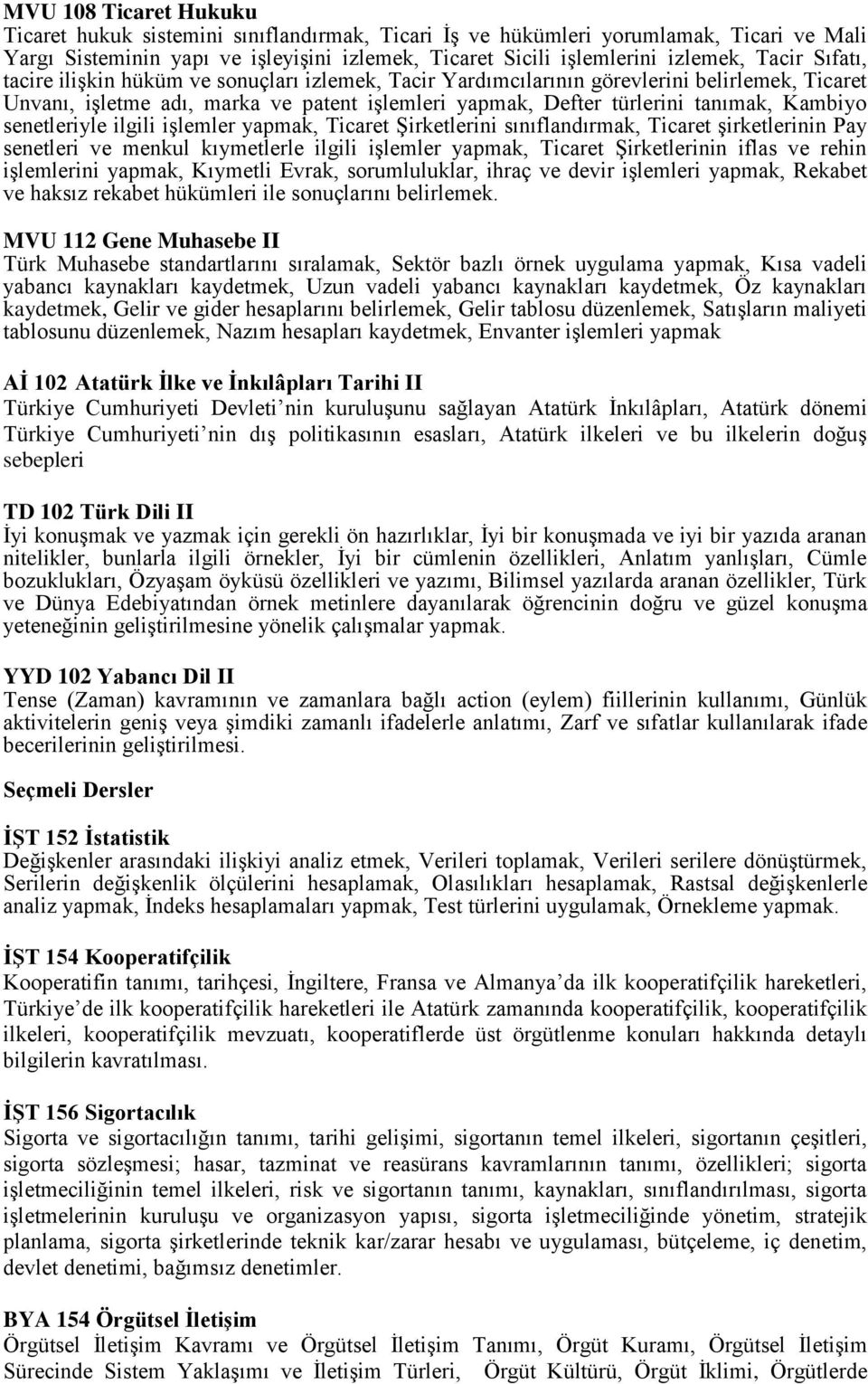 MVU 108 Ticaret Hukuku
Ticaret hukuk sistemini sınıflandırmak, Ticari İş ve hükümleri yorumlamak, Ticari ve Mali Yargı Sisteminin yapı ve işleyişini izlemek, Ticaret Sicili işlemlerini izlemek, Tacir Sıfatı, tacire ilişkin hüküm ve sonuçları izlemek, Tacir Yardımcılarının görevlerini belirlemek, Ticaret Unvanı, işletme adı, marka ve patent işlemleri yapmak, Defter türlerini tanımak, Kambiyo senetleriyle ilgili işlemler yapmak, Ticaret Şirketlerini sınıflandırmak, Ticaret şirketlerinin Pay senetleri ve menkul kıymetlerle ilgili işlemler yapmak, Ticaret Şirketlerinin iflas ve rehin işlemlerini yapmak, Kıymetli Evrak, sorumluluklar, ihraç ve devir işlemleri yapmak, Rekabet ve haksız rekabet hükümleri ile sonuçlarını belirlemek.

MVU 112 Gene Muhasebe II
Türk Muhasebe standartlarını sıralamak, Sektör bazlı örnek uygulama yapmak, Kısa vadeli yabancı kaynakları kaydetmek, Uzun vadeli yabancı kaynakları kaydetmek, Öz kaynakları kaydetmek, Gelir ve gider hesaplarını belirlemek, Gelir tablosu düzenlemek, Satışların maliyeti tablosunu düzenlemek, Nazım hesapları kaydetmek, Envanter işlemleri yapmak

Aİ 102 Atatürk İlke ve İnkılâpları Tarihi II
Türkiye Cumhuriyeti Devleti nin kuruluşunu sağlayan Atatürk İnkılâpları, Atatürk dönemi Türkiye Cumhuriyeti nin dış politikasının esasları, Atatürk ilkeleri ve bu ilkelerin doğuş sebepleri

TD 102 Türk Dili II
İyi konuşmak ve yazmak için gerekli ön hazırlıklar, İyi bir konuşmada ve iyi bir yazıda aranan nitelikler, bunlarla ilgili örnekler, İyi bir cümlenin özellikleri, Anlatım yanlışları, Cümle bozuklukları, Özyaşam öyküsü özellikleri ve yazımı, Bilimsel yazılarda aranan özellikler, Türk ve Dünya Edebiyatından örnek metinlere dayanılarak öğrencinin doğru ve güzel konuşma yeteneğinin geliştirilmesine yönelik çalışmalar yapmak.

YYD 102 Yabancı Dil II
Tense (Zaman) kavramının ve zamanlara bağlı action (eylem) fiillerinin kullanımı, Günlük aktivitelerin geniş veya şimdiki zamanlı ifadelerle anlatımı, Zarf ve sıfatlar kullanılarak ifade becerilerinin geliştirilmesi.

Seçmeli Dersler

İŞT 152 İstatistik
Değişkenler arasındaki ilişkiyi analiz etmek, Verileri toplamak, Verileri serilere dönüştürmek, Serilerin değişkenlik ölçülerini hesaplamak, Olasılıkları hesaplamak, Rastsal değişkenlerle analiz yapmak, İndeks hesaplamaları yapmak, Test türlerini uygulamak, Örnekleme yapmak.

İŞT 154 Kooperatifçilik
Kooperatifin tanımı, tarihçesi, İngiltere, Fransa ve Almanya da ilk kooperatifçilik hareketleri, Türkiye de ilk kooperatifçilik hareketleri ile Atatürk zamanında kooperatifçilik, kooperatifçilik ilkeleri, kooperatifçilik mevzuatı, kooperatiflerde üst örgütlenme konuları hakkında detaylı bilgilerin kavratılması.

İŞT 156 Sigortacılık
Sigorta ve sigortacılığın tanımı, tarihi gelişimi, sigortanın temel ilkeleri, sigortanın çeşitleri, sigorta sözleşmesi; hasar, tazminat ve reasürans kavramlarının tanımı, özellikleri; sigorta işletmeciliğinin temel ilkeleri, risk ve sigortanın tanımı, kaynakları, sınıflandırılması, sigorta işletmelerinin kuruluşu ve organizasyon yapısı, sigorta işletmeciliğinde yönetim, stratejik planlama, sigorta şirketlerinde teknik kar/zarar hesabı ve uygulaması, bütçeleme, iç denetim, devlet denetimi, bağımsız denetimler.

BYA 154 Örgütsel İletişim
Örgütsel İletişim Kavramı ve Örgütsel İletişim Tanımı, Örgüt Kuramı, Örgütsel İletişim Sürecinde Sistem Yaklaşımı ve İletişim Türleri, Örgüt Kültürü, Örgüt İklimi, Örgütlerde